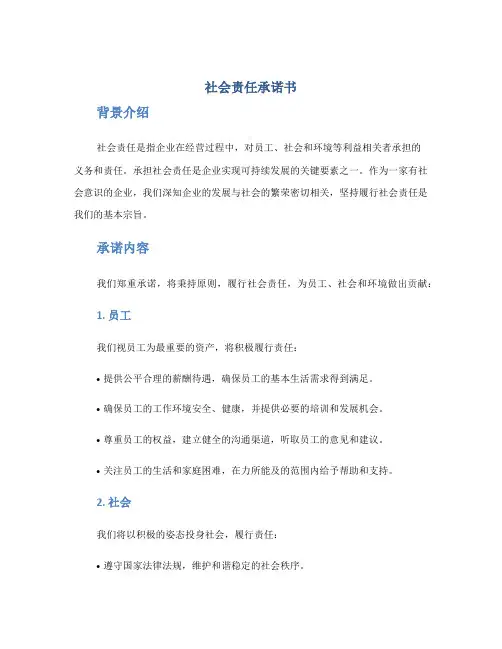 社会责任承诺书

背景介绍

社会责任是指企业在经营过程中，对员工、社会和环境等利益相关者承担的义务和责任。承担社会责任是企业实现可持续发展的关键要素之一。作为一家有社会意识的企业，我们深知企业的发展与社会的繁荣密切相关，坚持履行社会责任是我们的基本宗旨。

承诺内容

我们郑重承诺，将秉持原则，履行社会责任，为员工、社会和环境做出贡献：

1. 员工

我们视员工为最重要的资产，将积极履行责任：

• 提供公平合理的薪酬待遇，确保员工的基本生活需求得到满足。

• 确保员工的工作环境安全、健康，并提供必要的培训和发展机会。

• 尊重员工的权益，建立健全的沟通渠道，听取员工的意见和建议。

• 关注员工的生活和家庭困难，在力所能及的范围内给予帮助和支持。

2. 社会

我们将以积极的姿态投身社会，履行责任：

• 遵守国家法律法规，维护和谐稳定的社会秩序。